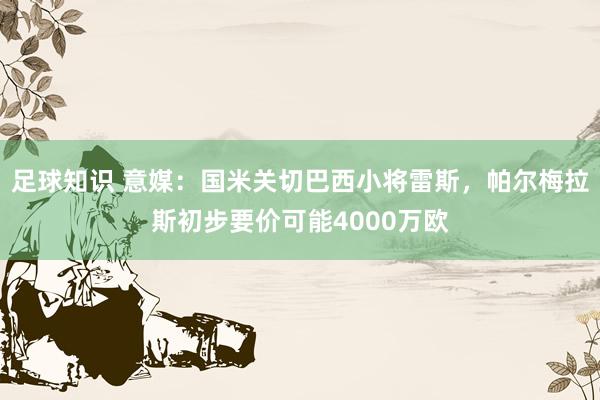 足球知识 意媒：国米关切巴西小将雷斯，帕尔梅拉斯初步要价可能4000万欧